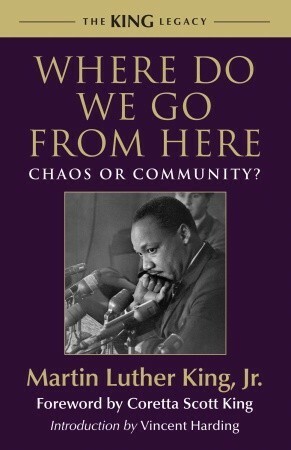 THE KING LEGACY

WHERE DO WE GO FROM HERE

CHAOS OR COMMUNITY?

Martin Luther King, Jr.

Foreword by Coretta Scott King

Introduction by Vincent Harding